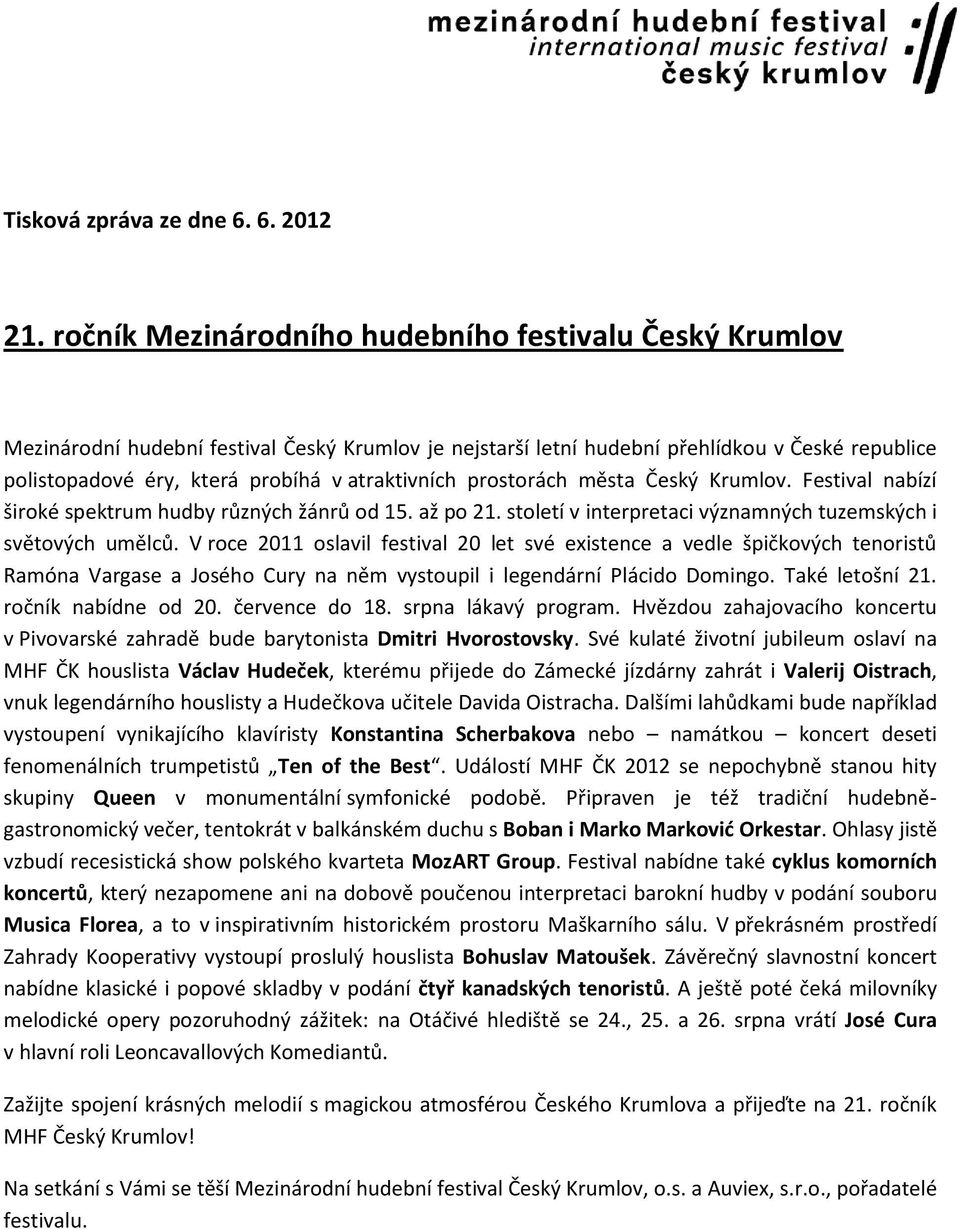 mezinárodní hudební festival
international music festival
český krumlov

Tisková zpráva ze dne 6. 6. 2012

21. ročník Mezinárodního hudebního festivalu Český Krumlov

Mezinárodní hudební festival Český Krumlov je nejstarší letní hudební přehlídkou v České republice polistopadové éry, která probíhá v atraktivních prostorách města Český Krumlov. Festival nabízí široké spektrum hudby různých žánrů od 15. až po 21. století v interpretaci významných tuzemských i světových umělců. V roce 2011 oslavil festival 20 let své existence a vedle špičkových tenoristů Ramóna Vargase a Josého Cury na něm vystoupil i legendární Plácido Domingo. Také letošní 21. ročník nabídne od 20. července do 18. srpna lákavý program. Hvězdou zahajovacího koncertu v Pivovarské zahradě bude barytonista Dmitri Hvorostovsky. Své kulaté životní jubileum oslaví na MHF ČK houslista Václav Hudeček, kterému přijede do Zámecké jízdárny zahrát i Valerij Oistrach, vnuk legendárního houslisty a Hudečkova učitele Davida Oistracha. Dalšími lahůdkami bude například vystoupení vynikajícího klavíristy Konstantina Scherbakova nebo – namátkou – koncert deseti fenomenálních trumpetistů „Ten of the Best“. Událostí MHF ČK 2012 se nepochybně stanou hity skupiny Queen v monumentální symfonické podobě. Připraven je též tradiční hudebně-gastronomický večer, tentokrát v balkánském duchu s Boban i Marko Marković Orkestar. Ohlasy jistě vzbudí recesistická show polského kvarteta MozART Group. Festival nabídne také cyklus komorních koncertů, který nezapomene ani na dobově poučenou interpretaci barokní hudby v podání souboru Musica Florea, a to v inspirativním historickém prostoru Maškarního sálu. V překrásném prostředí Zahrady Kooperativy vystoupí proslulý houslista Bohuslav Matoušek. Závěrečný slavnostní koncert nabídne klasické i popové skladby v podání čtyř kanadských tenoristů. A ještě poté čeká milovníky melodické opery pozoruhodný zážitek: na Otáčivé hlediště se 24., 25. a 26. srpna vrátí José Cura v hlavní roli Leoncavallových Komediantů.

Zažijte spojení krásných melodií s magickou atmosférou Českého Krumlova a přijeďte na 21. ročník MHF Český Krumlov!

Na setkání s Vámi se těší Mezinárodní hudební festival Český Krumlov, o.s. a Auviex, s.r.o., pořadatelé festivalu.